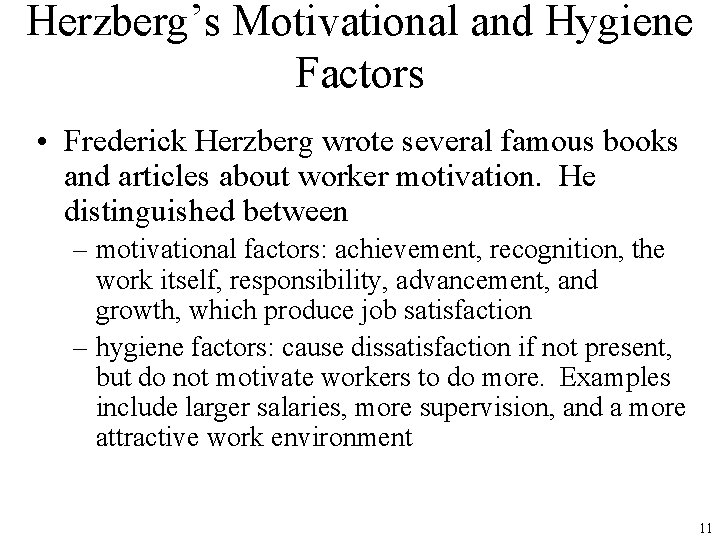 Herzberg's Motivational and Hygiene Factors

• Frederick Herzberg wrote several famous books and articles about worker motivation. He distinguished between

– motivational factors: achievement, recognition, the work itself, responsibility, advancement, and growth, which produce job satisfaction

– hygiene factors: cause dissatisfaction if not present, but do not motivate workers to do more. Examples include larger salaries, more supervision, and a more attractive work environment

11